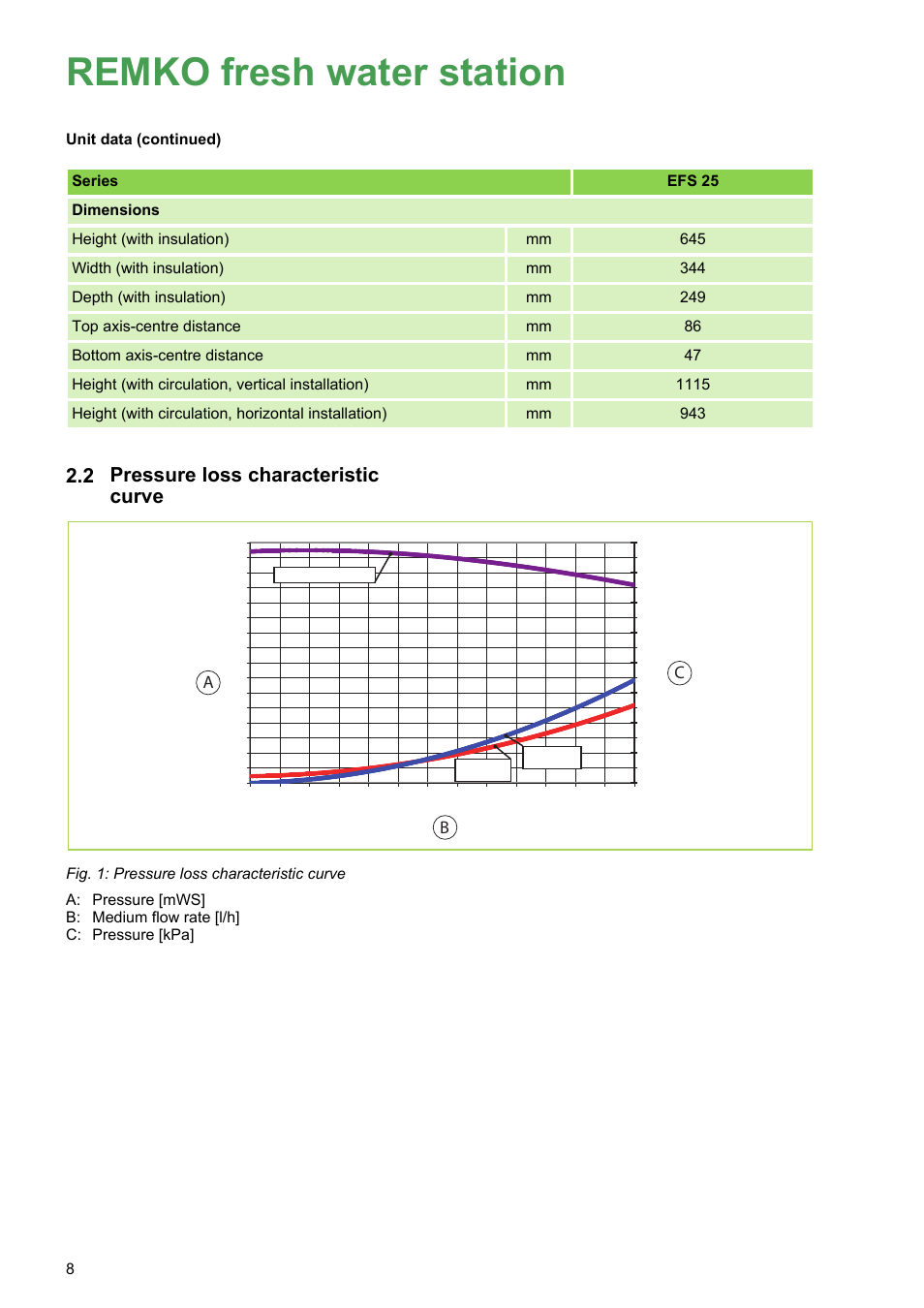 REMKO fresh water station

Unit data (continued)

| Series | | EFS 25 |
|---|---|---|
| Dimensions | | |
| Height (with insulation) | mm | 645 |
| Width (with insulation) | mm | 344 |
| Depth (with insulation) | mm | 249 |
| Top axis-centre distance | mm | 86 |
| Bottom axis-centre distance | mm | 47 |
| Height (with circulation, vertical installation) | mm | 1115 |
| Height (with circulation, horizontal installation) | mm | 943 |

2.2 Pressure loss characteristic curve

A

C

B

Fig. 1: Pressure loss characteristic curve

A: Pressure [mWS]
B: Medium flow rate [l/h]
C: Pressure [kPa]

8